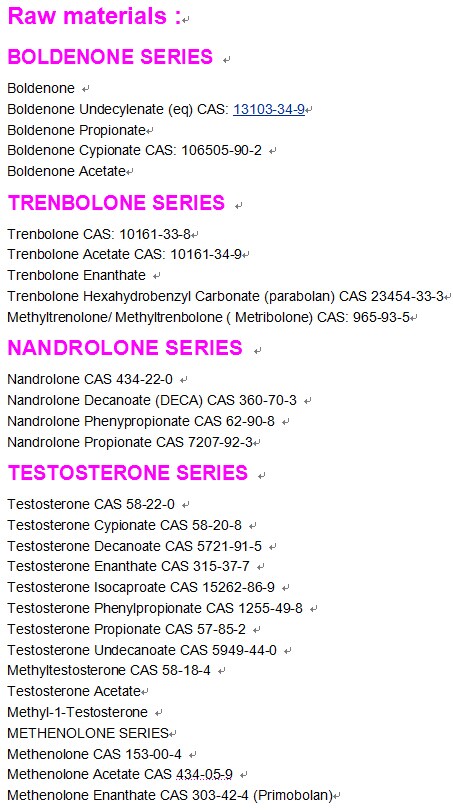 Raw materials :

BOLDENONE SERIES

Boldenone
Boldenone Undecylenate (eq) CAS: 13103-34-9
Boldenone Propionate
Boldenone Cypionate CAS: 106505-90-2
Boldenone Acetate

TRENBOLONE SERIES

Trenbolone CAS: 10161-33-8
Trenbolone Acetate CAS: 10161-34-9
Trenbolone Enanthate
Trenbolone Hexahydrobenzyl Carbonate (parabolan) CAS 23454-33-3
Methyltrenolone/ Methyltrenbolone ( Metribolone) CAS: 965-93-5

NANDROLONE SERIES

Nandrolone CAS 434-22-0
Nandrolone Decanoate (DECA) CAS 360-70-3
Nandrolone Phenypropionate CAS 62-90-8
Nandrolone Propionate CAS 7207-92-3

TESTOSTERONE SERIES

Testosterone CAS 58-22-0
Testosterone Cypionate CAS 58-20-8
Testosterone Decanoate CAS 5721-91-5
Testosterone Enanthate CAS 315-37-7
Testosterone Isocaproate CAS 15262-86-9
Testosterone Phenylpropionate CAS 1255-49-8
Testosterone Propionate CAS 57-85-2
Testosterone Undecanoate CAS 5949-44-0
Methyltestosterone CAS 58-18-4
Testosterone Acetate
Methyl-1-Testosterone
METHENOLONE SERIES
Methenolone CAS 153-00-4
Methenolone Acetate CAS 434-05-9
Methenolone Enanthate CAS 303-42-4 (Primobolan)